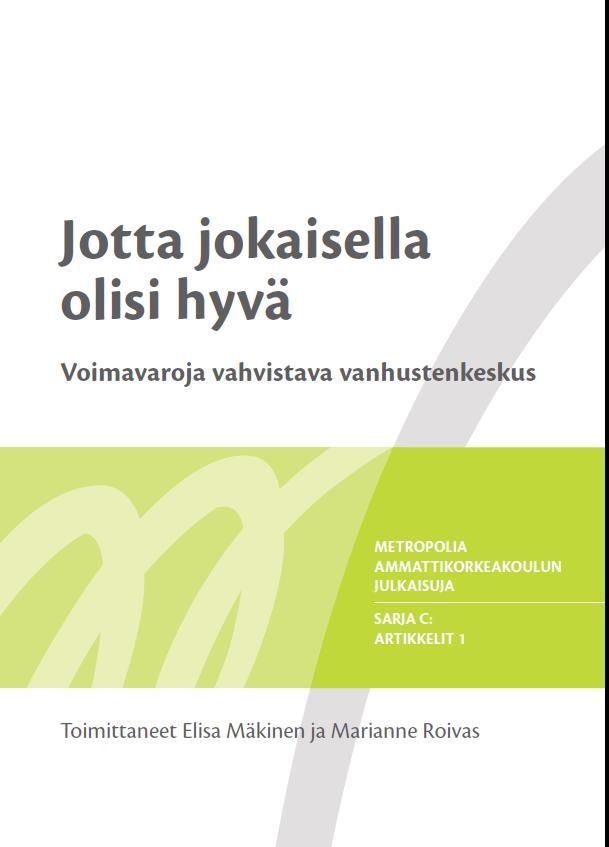 Jotta jokaisella olisi hyvä

Voimavaroja vahvistava vanhustenkeskus

METROPOLIA AMMATTIKORKEAKOULUN JULKAISUJA

SARJA C: ARTIKKELIT 1

Toimittaneet Elisa Mäkinen ja Marianne Roivas